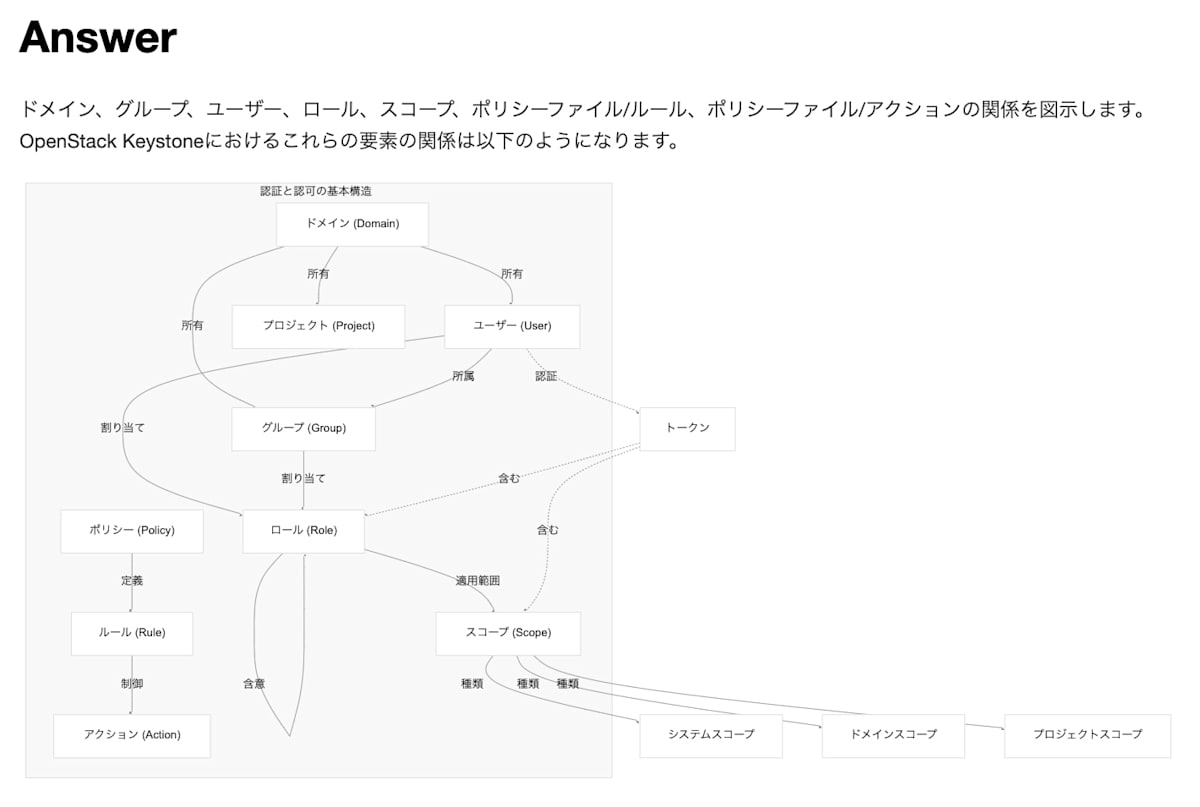 Answer

ドメイン、グループ、ユーザー、ロール、スコープ、ポリシーファイル/ルール、ポリシーファイル/アクションの関係を図示します。OpenStack Keystoneにおけるこれらの要素の関係は以下のようになります。

認証と認可の基本構造

ドメイン (Domain)

所有

所有

所有

プロジェクト (Project)

ユーザー (User)

所属

認証

割り当て

グループ (Group)

トークン

割り当て

含む

ポリシー (Policy)

ロール (Role)

含む

定義

適用範囲

ルール (Rule)

スコープ (Scope)

制御

含意

種類

種類

種類

アクション (Action)

システムスコープ

ドメインスコープ

プロジェクトスコープ